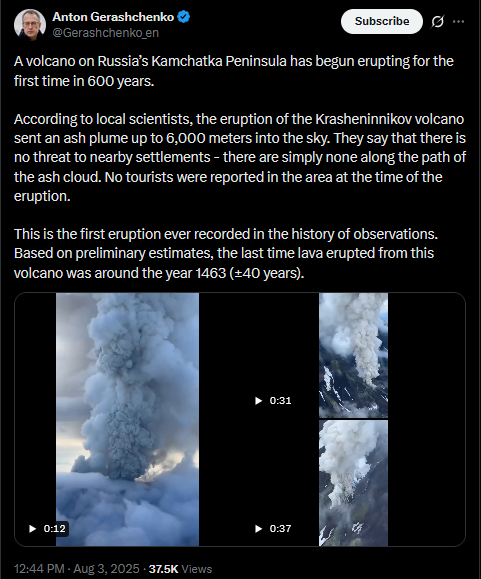 Anton Gerashchenko
@Gerashchenko_en

Subscribe

A volcano on Russia's Kamchatka Peninsula has begun erupting for the first time in 600 years.

According to local scientists, the eruption of the Krasheninnikov volcano sent an ash plume up to 6,000 meters into the sky. They say that there is no threat to nearby settlements - there are simply none along the path of the ash cloud. No tourists were reported in the area at the time of the eruption.

This is the first eruption ever recorded in the history of observations. Based on preliminary estimates, the last time lava erupted from this volcano was around the year 1463 (±40 years).

0:12

0:31

0:37

12:44 PM · Aug 3, 2025 · 37.5K Views